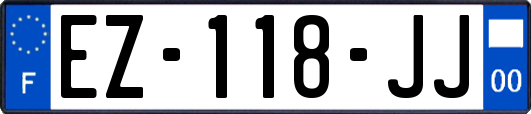 F

EZ-118-JJ

00